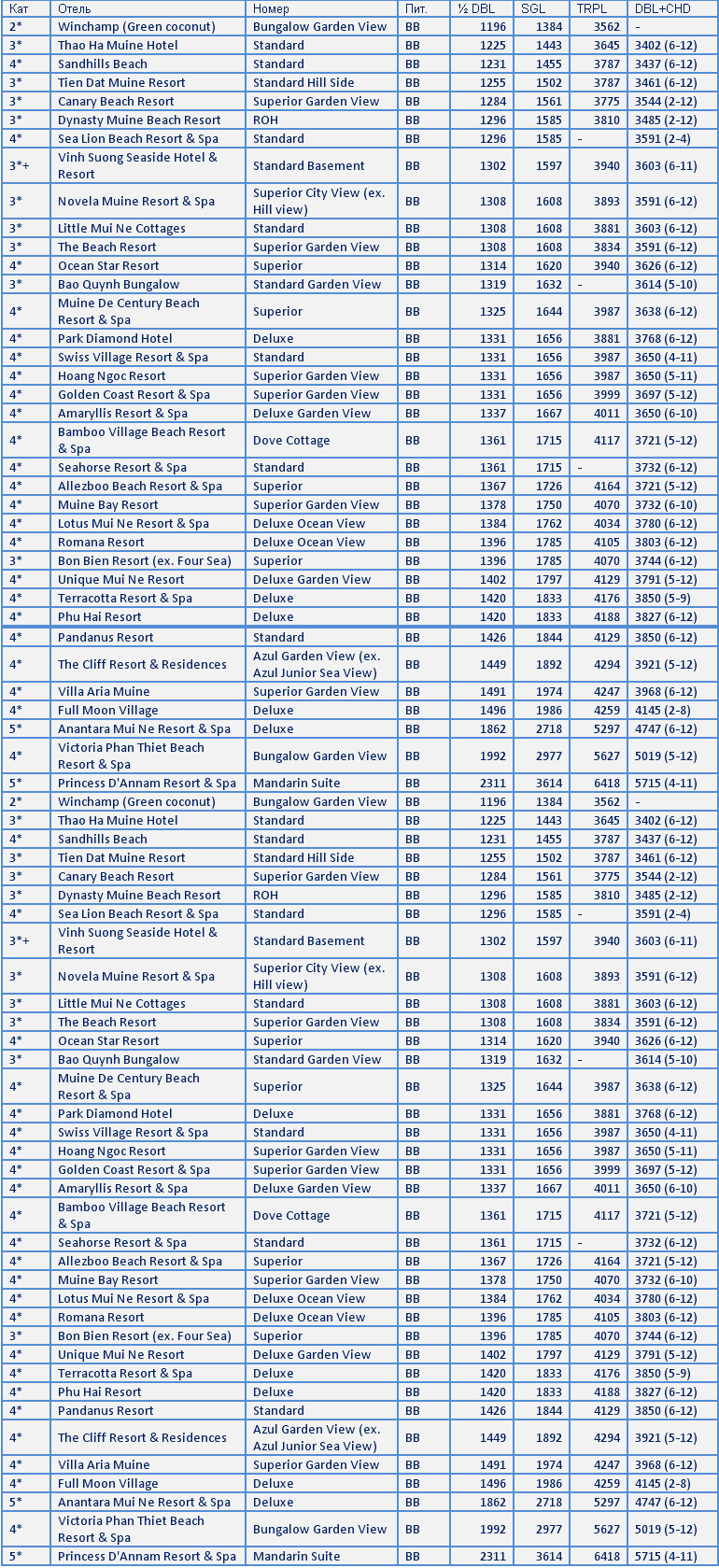 | Кат | Отель | Номер | Пит. | ½ DBL | SGL | TRPL | DBL+CHD |
|---|---|---|---|---|---|---|---|
| 2* | Winchamp (Green coconut) | Bungalow Garden View | BB | 1196 | 1384 | 3562 | - |
| 3* | Thao Ha Muine Hotel | Standard | BB | 1225 | 1443 | 3645 | 3402 (6-12) |
| 4* | Sandhills Beach | Standard | BB | 1231 | 1455 | 3787 | 3437 (6-12) |
| 3* | Tien Dat Muine Resort | Standard Hill Side | BB | 1255 | 1502 | 3787 | 3461 (6-12) |
| 3* | Canary Beach Resort | Superior Garden View | BB | 1284 | 1561 | 3775 | 3544 (2-12) |
| 3* | Dynasty Muine Beach Resort | ROH | BB | 1296 | 1585 | 3810 | 3485 (2-12) |
| 4* | Sea Lion Beach Resort & Spa | Standard | BB | 1296 | 1585 | - | 3591 (2-4) |
| 3*+ | Vinh Suong Seaside Hotel & Resort | Standard Basement | BB | 1302 | 1597 | 3940 | 3603 (6-11) |
| 3* | Novela Muine Resort & Spa | Superior City View (ex. Hill view) | BB | 1308 | 1608 | 3893 | 3591 (6-12) |
| 3* | Little Mui Ne Cottages | Standard | BB | 1308 | 1608 | 3881 | 3603 (6-12) |
| 3* | The Beach Resort | Superior Garden View | BB | 1308 | 1608 | 3834 | 3591 (6-12) |
| 4* | Ocean Star Resort | Superior | BB | 1314 | 1620 | 3940 | 3626 (6-12) |
| 3* | Bao Quynh Bungalow | Standard Garden View | BB | 1319 | 1632 | - | 3614 (5-10) |
| 4* | Muine De Century Beach Resort & Spa | Superior | BB | 1325 | 1644 | 3987 | 3638 (6-12) |
| 4* | Park Diamond Hotel | Deluxe | BB | 1331 | 1656 | 3881 | 3768 (6-12) |
| 4* | Swiss Village Resort & Spa | Standard | BB | 1331 | 1656 | 3987 | 3650 (4-11) |
| 4* | Hoang Ngoc Resort | Superior Garden View | BB | 1331 | 1656 | 3987 | 3650 (5-11) |
| 4* | Golden Coast Resort & Spa | Superior Garden View | BB | 1331 | 1656 | 3999 | 3697 (5-12) |
| 4* | Amaryllis Resort & Spa | Deluxe Garden View | BB | 1337 | 1667 | 4011 | 3650 (6-10) |
| 4* | Bamboo Village Beach Resort & Spa | Dove Cottage | BB | 1361 | 1715 | 4117 | 3721 (5-12) |
| 4* | Seahorse Resort & Spa | Standard | BB | 1361 | 1715 | - | 3732 (6-12) |
| 4* | Allezboo Beach Resort & Spa | Superior | BB | 1367 | 1726 | 4164 | 3721 (5-12) |
| 4* | Muine Bay Resort | Superior Garden View | BB | 1378 | 1750 | 4070 | 3732 (6-10) |
| 4* | Lotus Mui Ne Resort & Spa | Deluxe Ocean View | BB | 1384 | 1762 | 4034 | 3780 (6-12) |
| 4* | Romana Resort | Deluxe Ocean View | BB | 1396 | 1785 | 4105 | 3803 (6-12) |
| 3* | Bon Bien Resort (ex. Four Sea) | Superior | BB | 1396 | 1785 | 4070 | 3744 (6-12) |
| 4* | Unique Mui Ne Resort | Deluxe Garden View | BB | 1402 | 1797 | 4129 | 3791 (5-12) |
| 4* | Terracotta Resort & Spa | Deluxe | BB | 1420 | 1833 | 4176 | 3850 (5-9) |
| 4* | Phu Hai Resort | Deluxe | BB | 1420 | 1833 | 4188 | 3827 (6-12) |
| 4* | Pandanus Resort | Standard | BB | 1426 | 1844 | 4129 | 3850 (6-12) |
| 4* | The Cliff Resort & Residences | Azul Garden View (ex. Azul Junior Sea View) | BB | 1449 | 1892 | 4294 | 3921 (5-12) |
| 4* | Villa Aria Muine | Superior Garden View | BB | 1491 | 1974 | 4247 | 3968 (6-12) |
| 4* | Full Moon Village | Deluxe | BB | 1496 | 1986 | 4259 | 4145 (2-8) |
| 5* | Anantara Mui Ne Resort & Spa | Deluxe | BB | 1862 | 2718 | 5297 | 4747 (6-12) |
| 4* | Victoria Phan Thiet Beach Resort & Spa | Bungalow Garden View | BB | 1992 | 2977 | 5627 | 5019 (5-12) |
| 5* | Princess D'Annam Resort & Spa | Mandarin Suite | BB | 2311 | 3614 | 6418 | 5715 (4-11) |
| 2* | Winchamp (Green coconut) | Bungalow Garden View | BB | 1196 | 1384 | 3562 | - |
| 3* | Thao Ha Muine Hotel | Standard | BB | 1225 | 1443 | 3645 | 3402 (6-12) |
| 4* | Sandhills Beach | Standard | BB | 1231 | 1455 | 3787 | 3437 (6-12) |
| 3* | Tien Dat Muine Resort | Standard Hill Side | BB | 1255 | 1502 | 3787 | 3461 (6-12) |
| 3* | Canary Beach Resort | Superior Garden View | BB | 1284 | 1561 | 3775 | 3544 (2-12) |
| 3* | Dynasty Muine Beach Resort | ROH | BB | 1296 | 1585 | 3810 | 3485 (2-12) |
| 4* | Sea Lion Beach Resort & Spa | Standard | BB | 1296 | 1585 | - | 3591 (2-4) |
| 3*+ | Vinh Suong Seaside Hotel & Resort | Standard Basement | BB | 1302 | 1597 | 3940 | 3603 (6-11) |
| 3* | Novela Muine Resort & Spa | Superior City View (ex. Hill view) | BB | 1308 | 1608 | 3893 | 3591 (6-12) |
| 3* | Little Mui Ne Cottages | Standard | BB | 1308 | 1608 | 3881 | 3603 (6-12) |
| 3* | The Beach Resort | Superior Garden View | BB | 1308 | 1608 | 3834 | 3591 (6-12) |
| 4* | Ocean Star Resort | Superior | BB | 1314 | 1620 | 3940 | 3626 (6-12) |
| 3* | Bao Quynh Bungalow | Standard Garden View | BB | 1319 | 1632 | - | 3614 (5-10) |
| 4* | Muine De Century Beach Resort & Spa | Superior | BB | 1325 | 1644 | 3987 | 3638 (6-12) |
| 4* | Park Diamond Hotel | Deluxe | BB | 1331 | 1656 | 3881 | 3768 (6-12) |
| 4* | Swiss Village Resort & Spa | Standard | BB | 1331 | 1656 | 3987 | 3650 (4-11) |
| 4* | Hoang Ngoc Resort | Superior Garden View | BB | 1331 | 1656 | 3987 | 3650 (5-11) |
| 4* | Golden Coast Resort & Spa | Superior Garden View | BB | 1331 | 1656 | 3999 | 3697 (5-12) |
| 4* | Amaryllis Resort & Spa | Deluxe Garden View | BB | 1337 | 1667 | 4011 | 3650 (6-10) |
| 4* | Bamboo Village Beach Resort & Spa | Dove Cottage | BB | 1361 | 1715 | 4117 | 3721 (5-12) |
| 4* | Seahorse Resort & Spa | Standard | BB | 1361 | 1715 | - | 3732 (6-12) |
| 4* | Allezboo Beach Resort & Spa | Superior | BB | 1367 | 1726 | 4164 | 3721 (5-12) |
| 4* | Muine Bay Resort | Superior Garden View | BB | 1378 | 1750 | 4070 | 3732 (6-10) |
| 4* | Lotus Mui Ne Resort & Spa | Deluxe Ocean View | BB | 1384 | 1762 | 4034 | 3780 (6-12) |
| 4* | Romana Resort | Deluxe Ocean View | BB | 1396 | 1785 | 4105 | 3803 (6-12) |
| 3* | Bon Bien Resort (ex. Four Sea) | Superior | BB | 1396 | 1785 | 4070 | 3744 (6-12) |
| 4* | Unique Mui Ne Resort | Deluxe Garden View | BB | 1402 | 1797 | 4129 | 3791 (5-12) |
| 4* | Terracotta Resort & Spa | Deluxe | BB | 1420 | 1833 | 4176 | 3850 (5-9) |
| 4* | Phu Hai Resort | Deluxe | BB | 1420 | 1833 | 4188 | 3827 (6-12) |
| 4* | Pandanus Resort | Standard | BB | 1426 | 1844 | 4129 | 3850 (6-12) |
| 4* | The Cliff Resort & Residences | Azul Garden View (ex. Azul Junior Sea View) | BB | 1449 | 1892 | 4294 | 3921 (5-12) |
| 4* | Villa Aria Muine | Superior Garden View | BB | 1491 | 1974 | 4247 | 3968 (6-12) |
| 4* | Full Moon Village | Deluxe | BB | 1496 | 1986 | 4259 | 4145 (2-8) |
| 5* | Anantara Mui Ne Resort & Spa | Deluxe | BB | 1862 | 2718 | 5297 | 4747 (6-12) |
| 4* | Victoria Phan Thiet Beach Resort & Spa | Bungalow Garden View | BB | 1992 | 2977 | 5627 | 5019 (5-12) |
| 5* | Princess D'Annam Resort & Spa | Mandarin Suite | BB | 2311 | 3614 | 6418 | 5715 (4-11) |